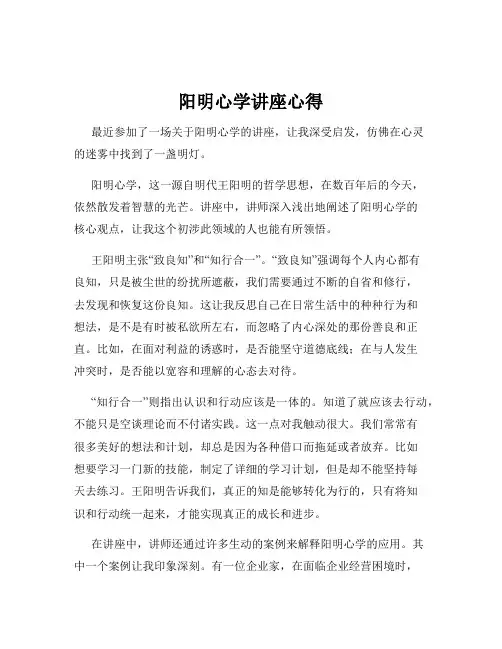 阳明心学讲座心得

最近参加了一场关于阳明心学的讲座，让我深受启发，仿佛在心灵的迷雾中找到了一盏明灯。

阳明心学，这一源自明代王阳明的哲学思想，在数百年后的今天，依然散发着智慧的光芒。讲座中，讲师深入浅出地阐述了阳明心学的核心观点，让我这个初涉此领域的人也能有所领悟。

王阳明主张“致良知”和“知行合一”。“致良知”强调每个人内心都有良知，只是被尘世的纷扰所遮蔽，我们需要通过不断的自省和修行，去发现和恢复这份良知。这让我反思自己在日常生活中的种种行为和想法，是不是有时被私欲所左右，而忽略了内心深处的那份善良和正直。比如，在面对利益的诱惑时，是否能坚守道德底线；在与人发生冲突时，是否能以宽容和理解的心态去对待。

“知行合一”则指出认识和行动应该是一体的。知道了就应该去行动，不能只是空谈理论而不付诸实践。这一点对我触动很大。我们常常有很多美好的想法和计划，却总是因为各种借口而拖延或者放弃。比如想要学习一门新的技能，制定了详细的学习计划，但是却不能坚持每天去练习。王阳明告诉我们，真正的知是能够转化为行的，只有将知识和行动统一起来，才能实现真正的成长和进步。

在讲座中，讲师还通过许多生动的案例来解释阳明心学的应用。其中一个案例让我印象深刻。有一位企业家，在面临企业经营困境时，